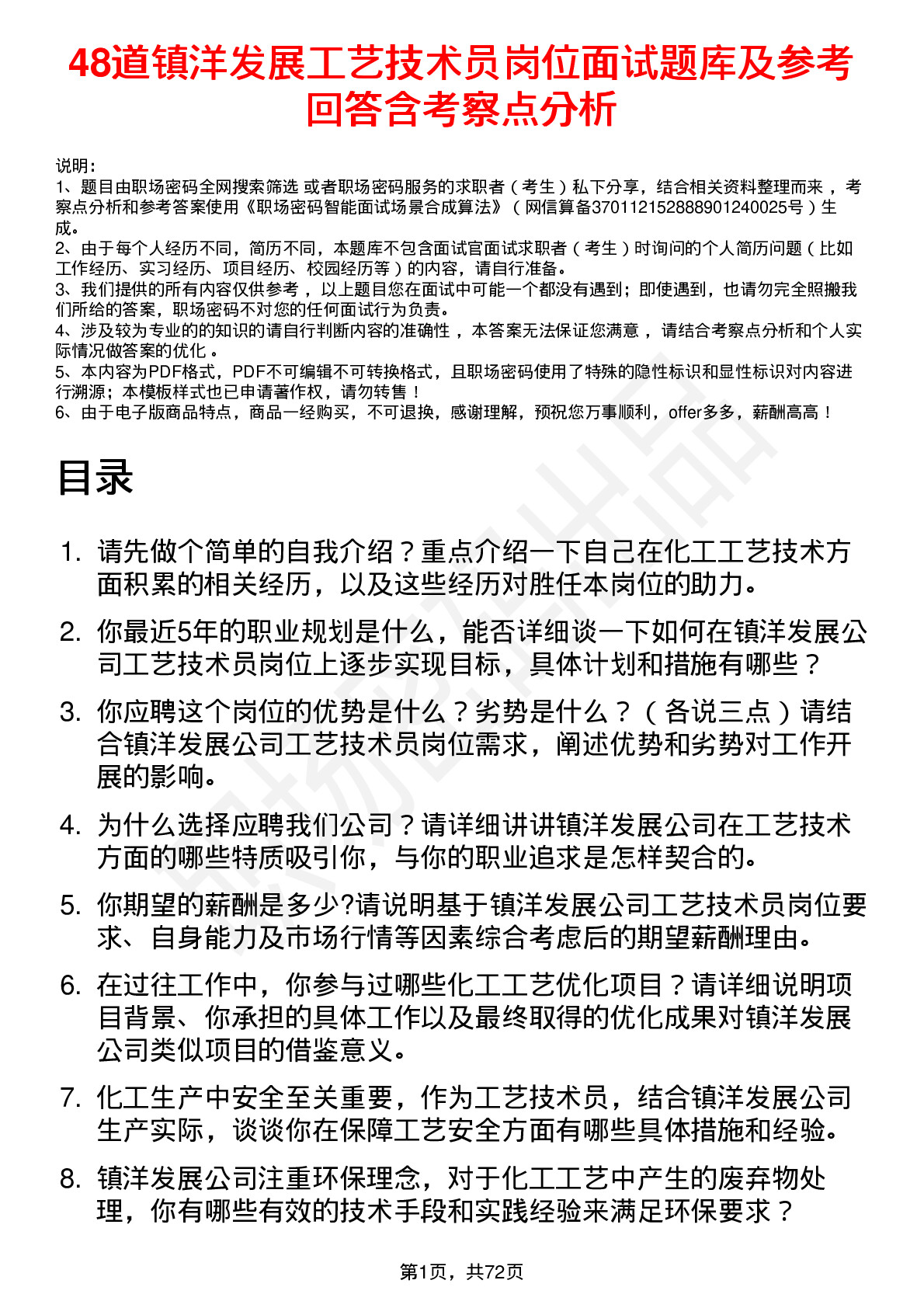 48道镇洋发展工艺技术员岗位面试题库及参考回答含考察点分析

说明：
1、题目由职场密码全网搜索筛选 或者职场密码服务的求职者（考生）私下分享，结合相关资料整理而来 ，考察点分析和参考答案使用《职场密码智能面试场景合成算法》（网信算备370112152888901240025号）生成。
2、由于每个人经历不同，简历不同，本题库不包含面试官面试求职者（考生）时询问的个人简历问题（比如工作经历、实习经历、项目经历、校园经历等）的内容，请自行准备。
3、我们提供的所有内容仅供参考 ，以上题目您在面试中可能一个都没有遇到；即使遇到，也请勿完全照搬我们所给的答案，职场密码不对您的任何面试行为负责。
4、涉及较为专业的的知识的请自行判断内容的准确性 ，本答案无法保证您满意 ，请结合考察点分析和个人实际情况做答案的优化 。
5、本内容为PDF格式，PDF不可编辑不可转换格式，且职场密码使用了特殊的隐性标识和显性标识对内容进行溯源；本模板样式也已申请著作权，请勿转售！
6、由于电子版商品特点，商品一经购买，不可退换，感谢理解，预祝您万事顺利，offer多多，薪酬高高！

目录

1. 请先做个简单的自我介绍？重点介绍一下自己在化工工艺技术方面积累的相关经历，以及这些经历对胜任本岗位的助力。
2. 你最近5年的职业规划是什么，能否详细谈一下如何在镇洋发展公司工艺技术员岗位上逐步实现目标，具体计划和措施有哪些？
3. 你应聘这个岗位的优势是什么？劣势是什么？（各说三点）请结合镇洋发展公司工艺技术员岗位需求，阐述优势和劣势对工作开展的影响。
4. 为什么选择应聘我们公司？请详细讲讲镇洋发展公司在工艺技术方面的哪些特质吸引你，与你的职业追求是怎样契合的。
5. 你期望的薪酬是多少?请说明基于镇洋发展公司工艺技术员岗位要求、自身能力及市场行情等因素综合考虑后的期望薪酬理由。
6. 在过往工作中，你参与过哪些化工工艺优化项目？请详细说明项目背景、你承担的具体工作以及最终取得的优化成果对镇洋发展公司类似项目的借鉴意义。
7. 化工生产中安全至关重要，作为工艺技术员，结合镇洋发展公司生产实际，谈谈你在保障工艺安全方面有哪些具体措施和经验。
8. 镇洋发展公司注重环保理念，对于化工工艺中产生的废弃物处理，你有哪些有效的技术手段和实践经验来满足环保要求？

第1页，共72页